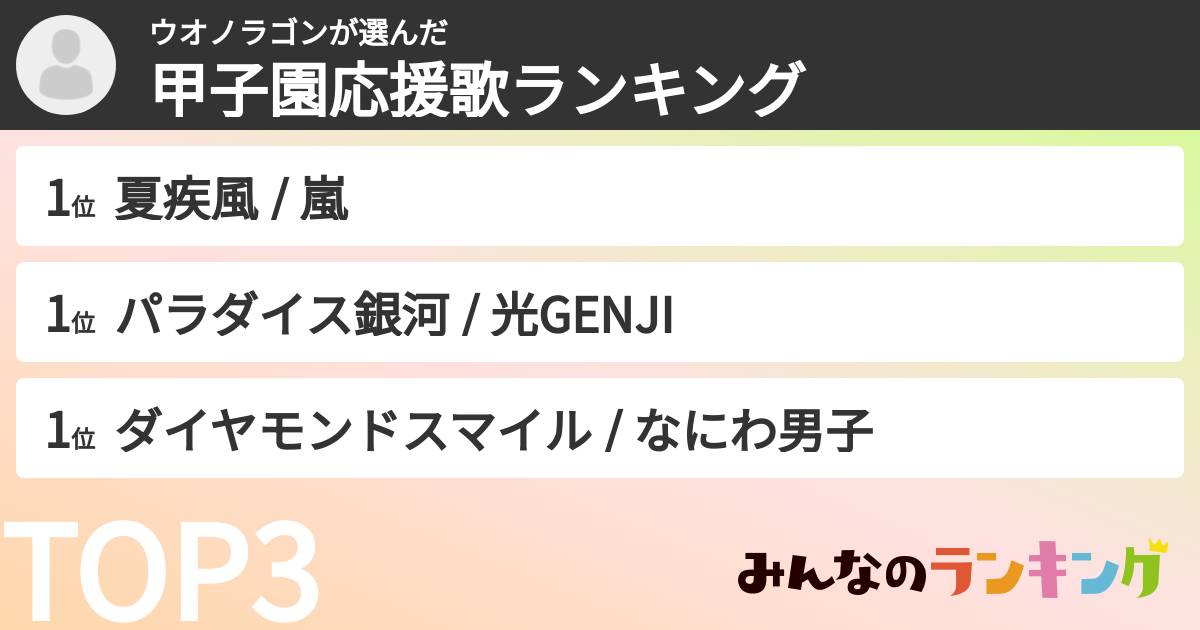 ウオノラゴンが選んだ
甲子園応援歌ランキング

1位 夏疾風 / 嵐

1位 パラダイス銀河 / 光GENJI

1位 ダイヤモンドスマイル / なにわ男子

TOP3

みんなのランキング